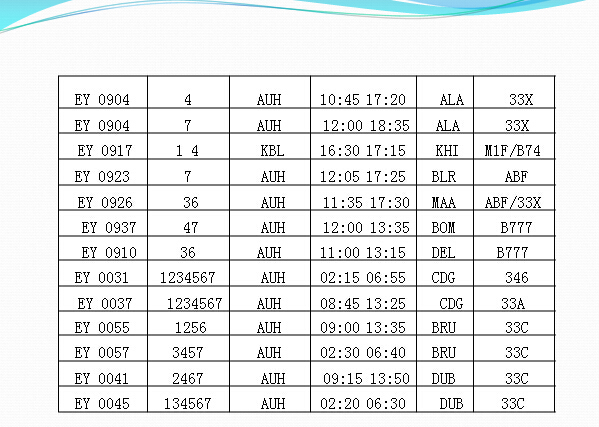 | EY 0904 | 4 | AUH | 10:45 17:20 | ALA | 33X |
|---|---|---|---|---|---|
| EY 0904 | 7 | AUH | 12:00 18:35 | ALA | 33X |
| EY 0917 | 1 4 | KBL | 16:30 17:15 | KHI | M1F/B74 |
| EY 0923 | 7 | AUH | 12:05 17:25 | BLR | ABF |
| EY 0926 | 36 | AUH | 11:35 17:30 | MAA | ABF/33X |
| EY 0937 | 47 | AUH | 12:00 13:35 | BOM | B777 |
| EY 0910 | 36 | AUH | 11:00 13:15 | DEL | B777 |
| EY 0031 | 1234567 | AUH | 02:15 06:55 | CDG | 346 |
| EY 0037 | 1234567 | AUH | 08:45 13:25 | CDG | 33A |
| EY 0055 | 1256 | AUH | 09:00 13:35 | BRU | 33C |
| EY 0057 | 3457 | AUH | 02:30 06:40 | BRU | 33C |
| EY 0041 | 2467 | AUH | 09:15 13:50 | DUB | 33C |
| EY 0045 | 134567 | AUH | 02:20 06:30 | DUB | 33C |